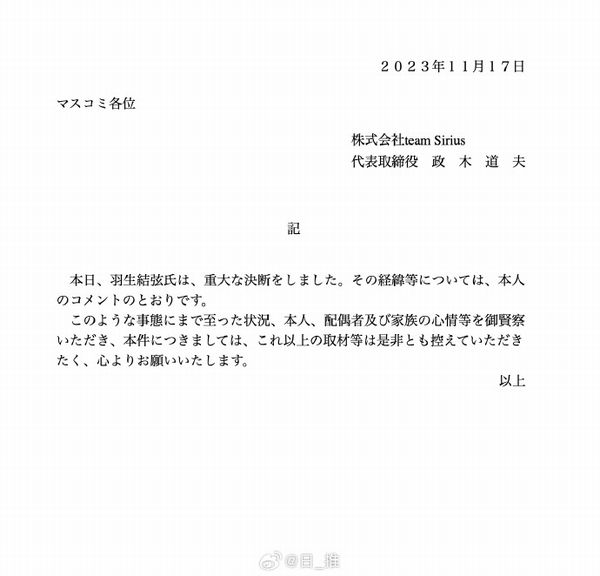 ２０２３年１１月１７日

マスコミ各位

株式会社team Sirius
代表取締役　政　木　道　夫

記

本日、羽生結弦氏は、重大な決断をしました。その経緯等については、本人のコメントのとおりです。
このような事態にまで至った状況、本人、配偶者及び家族の心情等を御賢察いただき、本件につきましては、これ以上の取材等は是非とも控えていただきたく、心よりお願いいたします。

以上

@日_推